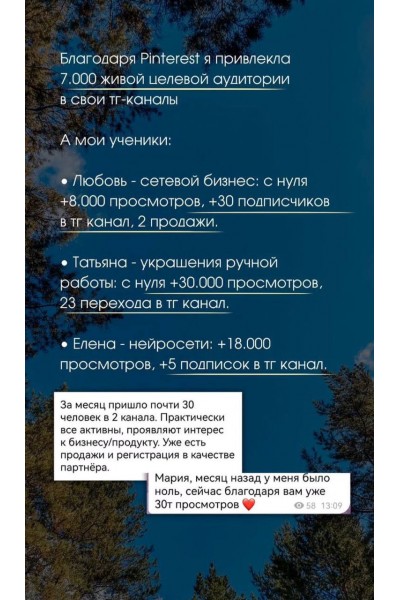 Благодаря Pinterest я привлекла 7.000 живой целевой аудитории в свои тг-каналы

А мои ученики:

• Любовь - сетевой бизнес: с нуля +8.000 просмотров, +30 подписчиков в тг канал, 2 продажи.

• Татьяна - украшения ручной работы: с нуля +30.000 просмотров, 23 перехода в тг канал.

• Елена - нейросети: +18.000 просмотров, +5 подписок в тг канал.

За месяц пришло почти 30 человек в 2 канала. Практически все активны, проявляют интерес к бизнесу/продукту. Уже есть продажи и регистрация в качестве партнёра.

Мария, месяц назад у меня было ноль, сейчас благодаря вам уже 30т просмотров ❤️ 58 13:09